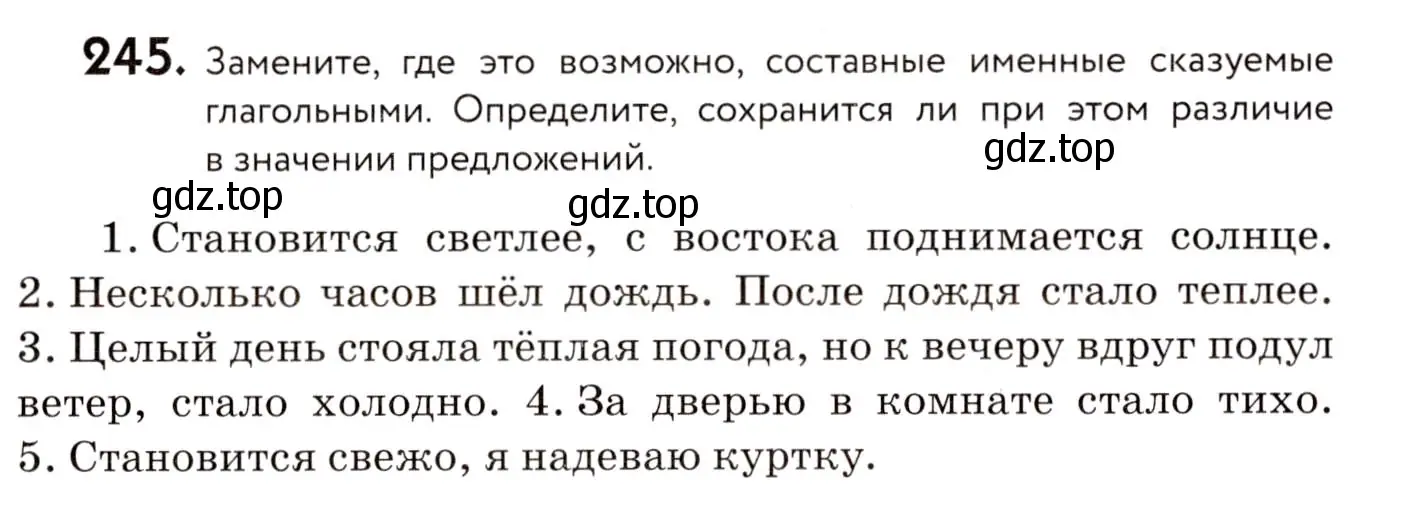 245. Замените, где это возможно, составные именные сказуемые глагольными. Определите, сохранится ли при этом различие в значении предложений.

gdz.top

gdz.top

gdz.top

1. Становится светлее, с востока поднимается солнце. 2. Несколько часов шёл дождь. После дождя стало теплее. 3. Целый день стояла тёплая погода, но к вечеру вдруг подул ветер, стало холодно. 4. За дверью в комнате стало тихо. 5. Становится свежо, я надеваю куртку.